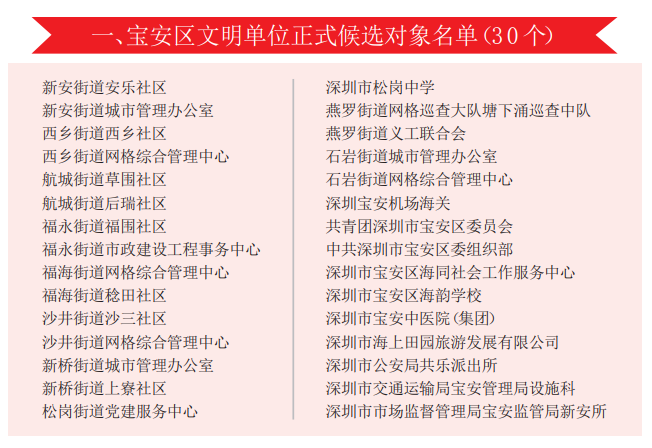 一、宝安区文明单位正式候选对象名单(30个)

新安街道安乐社区
新安街道城市管理办公室
西乡街道西乡社区
西乡街道网格综合管理中心
航城街道草围社区
航城街道后瑞社区
福永街道福围社区
福永街道市政建设工程事务中心
福海街道网格综合管理中心
福海街道稔田社区
沙井街道沙三社区
沙井街道网格综合管理中心
新桥街道城市管理办公室
新桥街道上寮社区
松岗街道党建服务中心

深圳市松岗中学
燕罗街道网格巡查大队塘下涌巡查中队
燕罗街道义工联合会
石岩街道城市管理办公室
石岩街道网格综合管理中心
深圳宝安机场海关
共青团深圳市宝安区委员会
中共深圳市宝安区委组织部
深圳市宝安区海同社会工作服务中心
深圳市宝安区海韵学校
深圳市宝安中医院(集团)
深圳市海上田园旅游发展有限公司
深圳市公安局共乐派出所
深圳市交通运输局宝安管理局设施科
深圳市市场监督管理局宝安监管局新安所